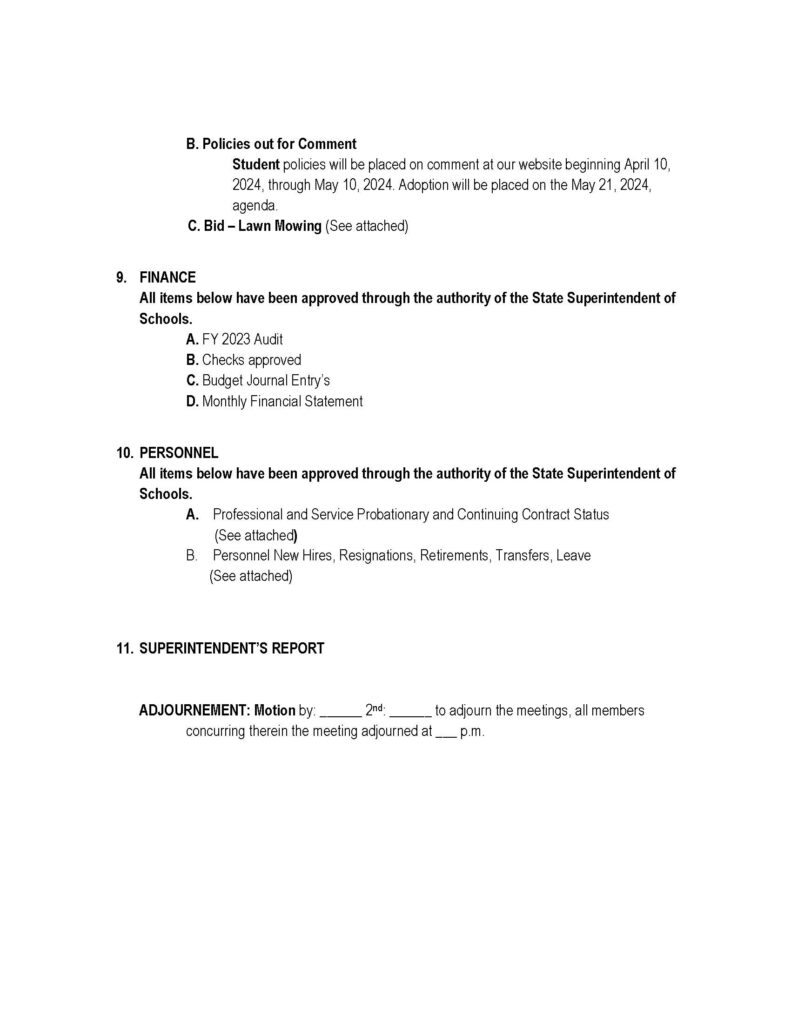 B. Policies out for Comment

Student policies will be placed on comment at our website beginning April 10, 2024, through May 10, 2024. Adoption will be placed on the May 21, 2024, agenda.

C. Bid – Lawn Mowing (See attached)

9. FINANCE

All items below have been approved through the authority of the State Superintendent of Schools.

A. FY 2023 Audit
B. Checks approved
C. Budget Journal Entry's
D. Monthly Financial Statement

10. PERSONNEL

All items below have been approved through the authority of the State Superintendent of Schools.

A. Professional and Service Probationary and Continuing Contract Status (See attached)
B. Personnel New Hires, Resignations, Retirements, Transfers, Leave (See attached)

11. SUPERINTENDENT'S REPORT

ADJOURNEMENT: Motion by: ______ 2nd: ______ to adjourn the meetings, all members concurring therein the meeting adjourned at ___ p.m.